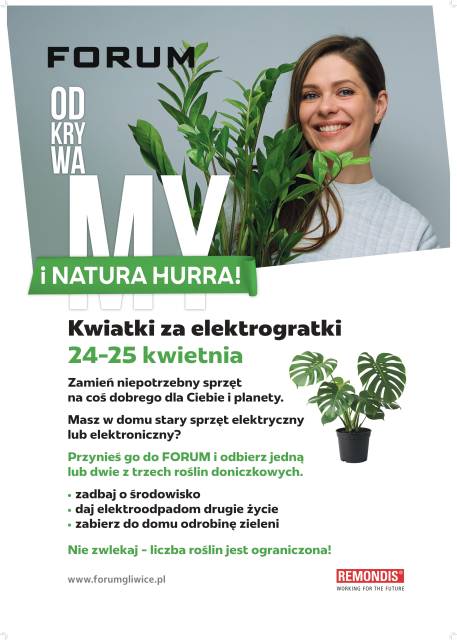 FORUM

OD
KRY
WA
MY

i NATURA HURRA!

Kwiatki za elektrogratki
24-25 kwietnia

Zamień niepotrzebny sprzęt na coś dobrego dla Ciebie i planety.

Masz w domu stary sprzęt elektryczny lub elektroniczny?

Przynieś go do FORUM i odbierz jedną lub dwie z trzech roślin doniczkowych.

• zadbaj o środowisko
• daj elektroodpadom drugie życie
• zabierz do domu odrobinę zieleni

Nie zwlekaj - liczba roślin jest ograniczona!

www.forumgliwice.pl

REMONDIS®
WORKING FOR THE FUTURE